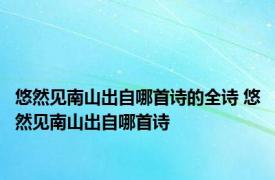 悠然见南山出自哪首诗的全诗 悠然见南山出自哪首诗